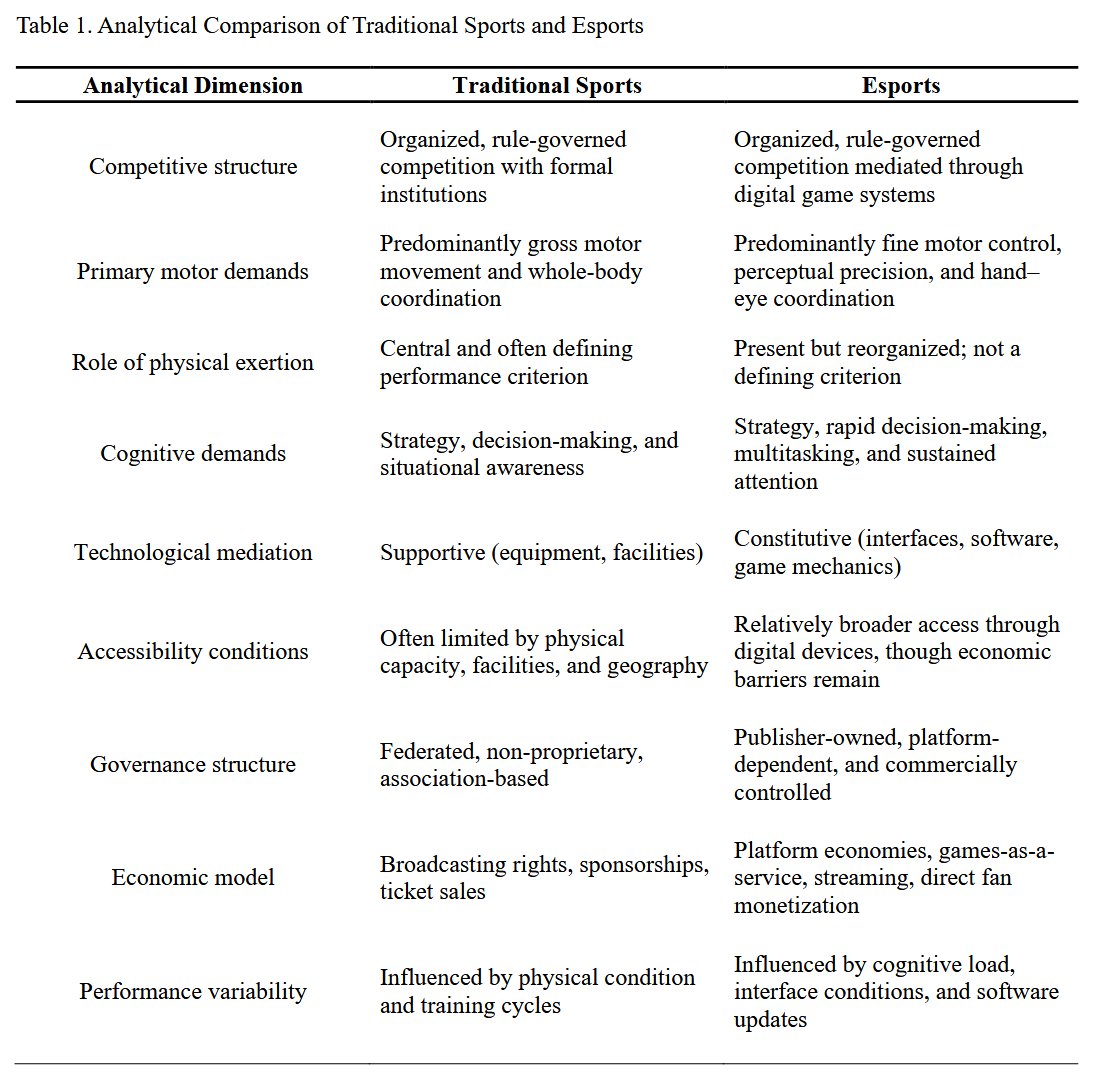 Table 1. Analytical Comparison of Traditional Sports and Esports

| Analytical Dimension | Traditional Sports | Esports |
|---|---|---|
| Competitive structure | Organized, rule-governed competition with formal institutions | Organized, rule-governed competition mediated through digital game systems |
| Primary motor demands | Predominantly gross motor movement and whole-body coordination | Predominantly fine motor control, perceptual precision, and hand–eye coordination |
| Role of physical exertion | Central and often defining performance criterion | Present but reorganized; not a defining criterion |
| Cognitive demands | Strategy, decision-making, and situational awareness | Strategy, rapid decision-making, multitasking, and sustained attention |
| Technological mediation | Supportive (equipment, facilities) | Constitutive (interfaces, software, game mechanics) |
| Accessibility conditions | Often limited by physical capacity, facilities, and geography | Relatively broader access through digital devices, though economic barriers remain |
| Governance structure | Federated, non-proprietary, association-based | Publisher-owned, platform-dependent, and commercially controlled |
| Economic model | Broadcasting rights, sponsorships, ticket sales | Platform economies, games-as-a-service, streaming, direct fan monetization |
| Performance variability | Influenced by physical condition and training cycles | Influenced by cognitive load, interface conditions, and software updates |